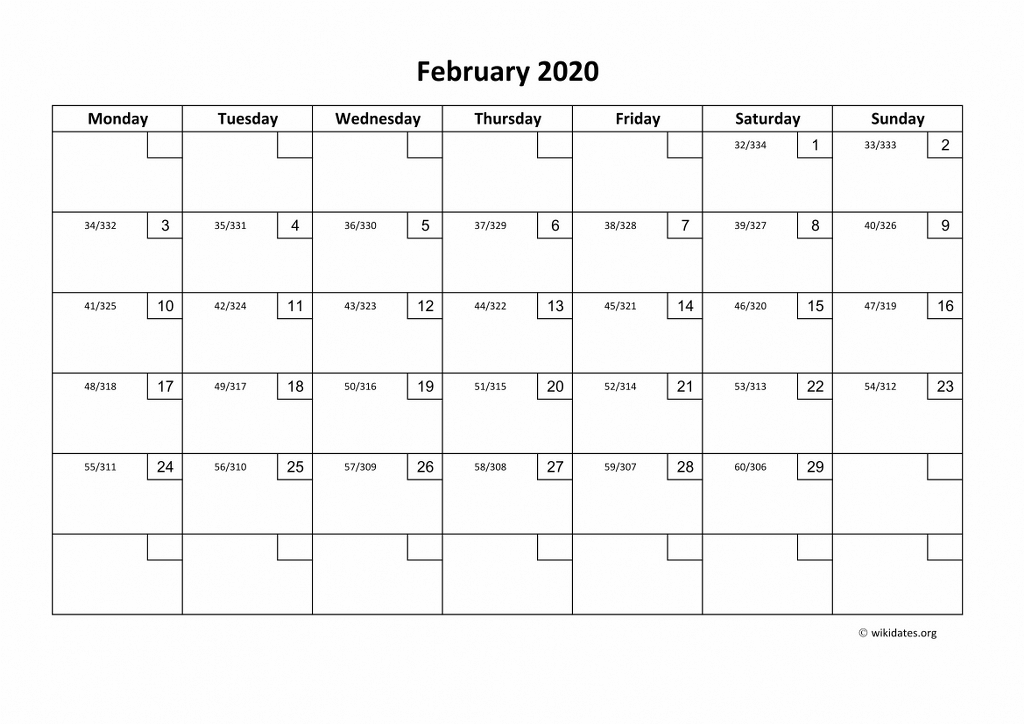 February 2020

| Monday | Tuesday | Wednesday | Thursday | Friday | Saturday | Sunday |
|---|---|---|---|---|---|---|
| | | | | | 32/334 1 | 33/333 2 |
| 34/332 3 | 35/331 4 | 36/330 5 | 37/329 6 | 38/328 7 | 39/327 8 | 40/326 9 |
| 41/325 10 | 42/324 11 | 43/323 12 | 44/322 13 | 45/321 14 | 46/320 15 | 47/319 16 |
| 48/318 17 | 49/317 18 | 50/316 19 | 51/315 20 | 52/314 21 | 53/313 22 | 54/312 23 |
| 55/311 24 | 56/310 25 | 57/309 26 | 58/308 27 | 59/307 28 | 60/306 29 | |
| | | | | | | |

© wikidates.org